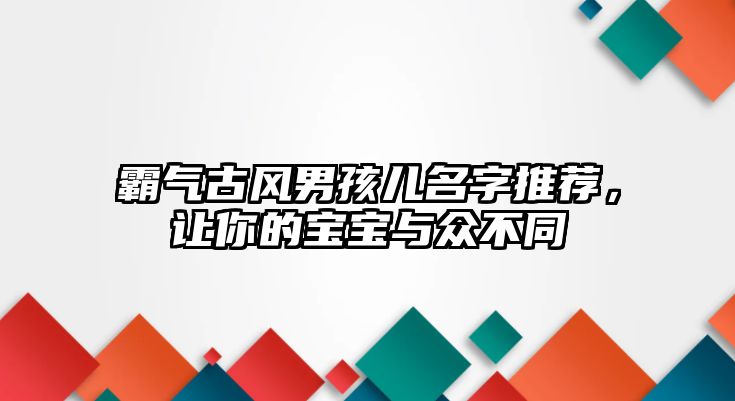 霸气古风男孩儿名字推荐，让你的宝宝与众不同